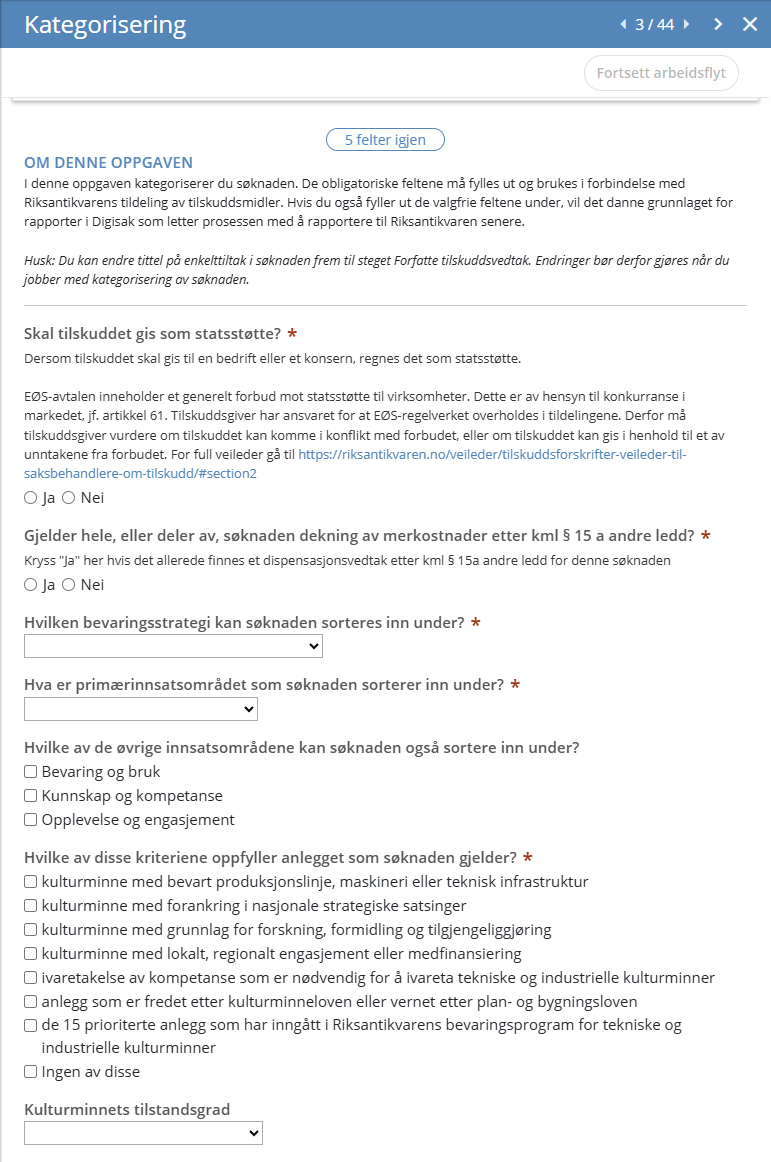 Kategorisering

3 / 44

Fortsett arbeidsflyt

5 felter igjen

OM DENNE OPPGAVEN
I denne oppgaven kategoriserer du søknaden. De obligatoriske feltene må fylles ut og brukes i forbindelse med Riksantikvarens tildeling av tilskuddsmidler. Hvis du også fyller ut de valgfrie feltene under, vil det danne grunnlaget for rapporter i Digisak som letter prosessen med å rapportere til Riksantikvaren senere.

Husk: Du kan endre tittel på enkelttiltak i søknaden frem til steget Forfatte tilskuddsvedtak. Endringer bør derfor gjøres når du jobber med kategorisering av søknaden.

Skal tilskuddet gis som statsstøtte? *
Dersom tilskuddet skal gis til en bedrift eller et konsern, regnes det som statsstøtte.

EØS-avtalen inneholder et generelt forbud mot statsstøtte til virksomheter. Dette er av hensyn til konkurranse i markedet, jf. artikkel 61. Tilskuddsgiver har ansvaret for at EØS-regelverket overholdes i tildelingene. Derfor må tilskuddsgiver vurdere om tilskuddet kan komme i konflikt med forbudet, eller om tilskuddet kan gis i henhold til et av unntakene fra forbudet. For full veileder gå til https://riksantikvaren.no/veileder/tilskuddsforskrifter-veileder-til-saksbehandlere-om-tilskudd/#section2
Ja Nei

Gjelder hele, eller deler av, søknaden dekning av merkostnader etter kml § 15 a andre ledd? *
Kryss "Ja" her hvis det allerede finnes et dispensasjonsvedtak etter kml § 15a andre ledd for denne søknaden
Ja Nei

Hvilken bevaringsstrategi kan søknaden sorteres inn under? *

Hva er primærinnsatsområdet som søknaden sorterer inn under? *

Hvilke av de øvrige innsatsområdene kan søknaden også sortere inn under?
Bevaring og bruk
Kunnskap og kompetanse
Opplevelse og engasjement

Hvilke av disse kriteriene oppfyller anlegget som søknaden gjelder? *
kulturminne med bevart produksjonslinje, maskineri eller teknisk infrastruktur
kulturminne med forankring i nasjonale strategiske satsinger
kulturminne med grunnlag for forskning, formidling og tilgjengeliggjøring
kulturminne med lokalt, regionalt engasjement eller medfinansiering
ivaretakelse av kompetanse som er nødvendig for å ivareta tekniske og industrielle kulturminner
anlegg som er fredet etter kulturminneloven eller vernet etter plan- og bygningsloven
de 15 prioriterte anlegg som har inngått i Riksantikvarens bevaringsprogram for tekniske og industrielle kulturminner
Ingen av disse

Kulturminnets tilstandsgrad